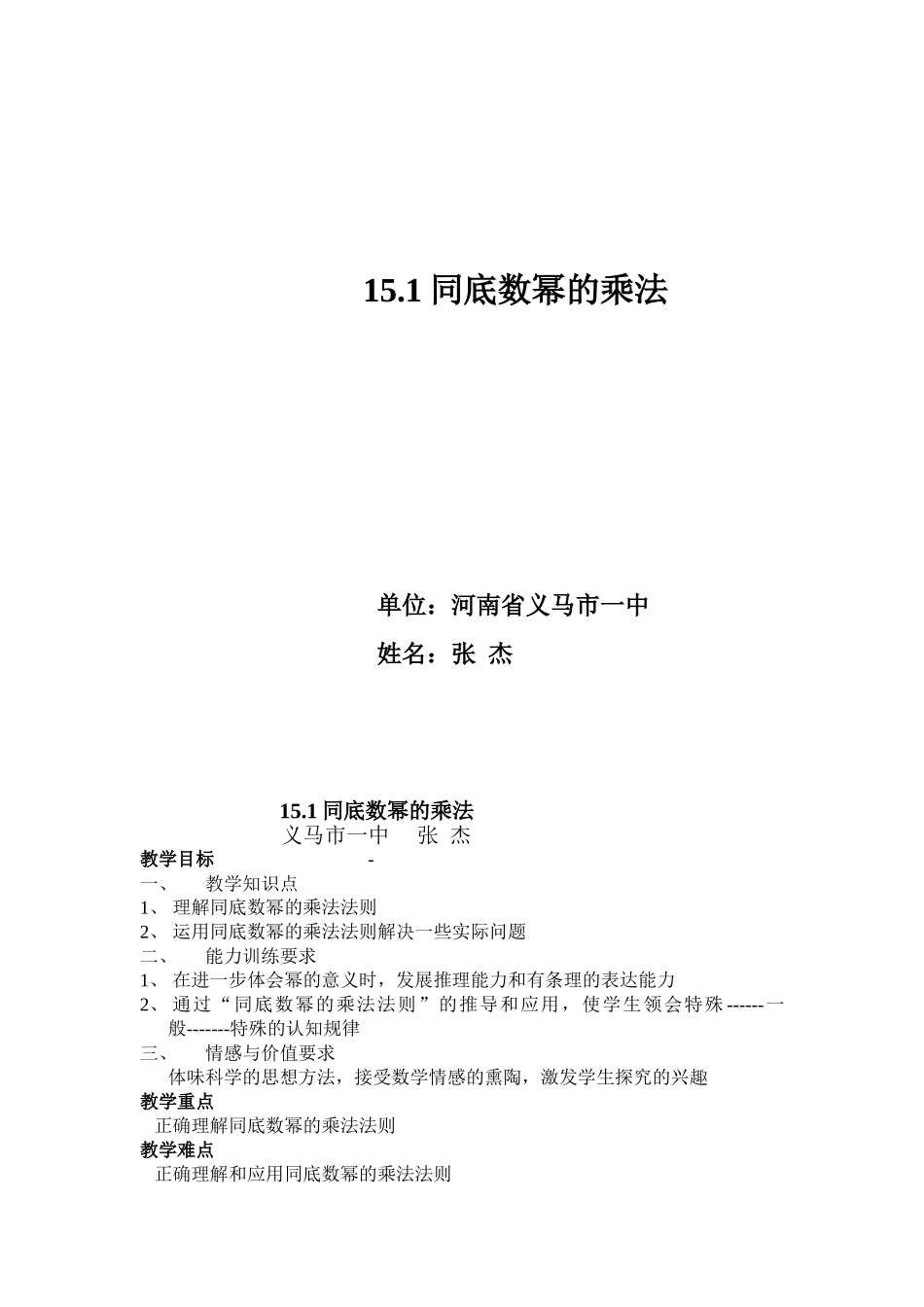 15.1 同底数幂的乘法

单位：河南省义马市一中

姓名：张 杰

15.1 同底数幂的乘法

义马市一中 张 杰

教学目标 -

一、 教学知识点

1、 理解同底数幂的乘法法则

2、 运用同底数幂的乘法法则解决一些实际问题

二、 能力训练要求

1、 在进一步体会幂的意义时，发展推理能力和有条理的表达能力

2、 通过“同底数幂的乘法法则”的推导和应用，使学生领会特殊------一般-------特殊的认知规律

三、 情感与价值要求

体味科学的思想方法，接受数学情感的熏陶，激发学生探究的兴趣

教学重点

正确理解同底数幂的乘法法则

教学难点

正确理解和应用同底数幂的乘法法则